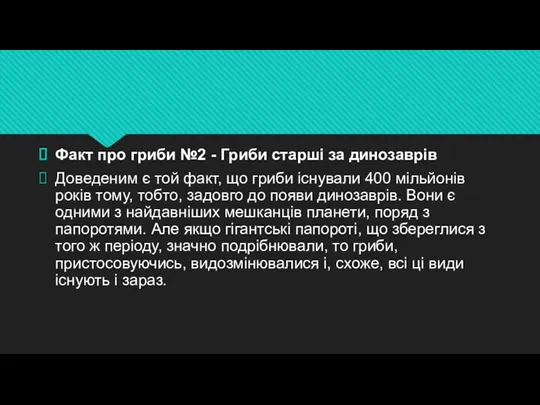 Факт про гриби №2 - Гриби старші за динозаврів

Доведеним є той факт, що гриби існували 400 мільйонів років тому, тобто, задовго до появи динозаврів. Вони є одними з найдавніших мешканців планети, поряд з папоротями. Але якщо гігантські папороті, що збереглися з того ж періоду, значно подрібнювали, то гриби, пристосовуючись, видозмінювалися і, схоже, всі ці види існують і зараз.